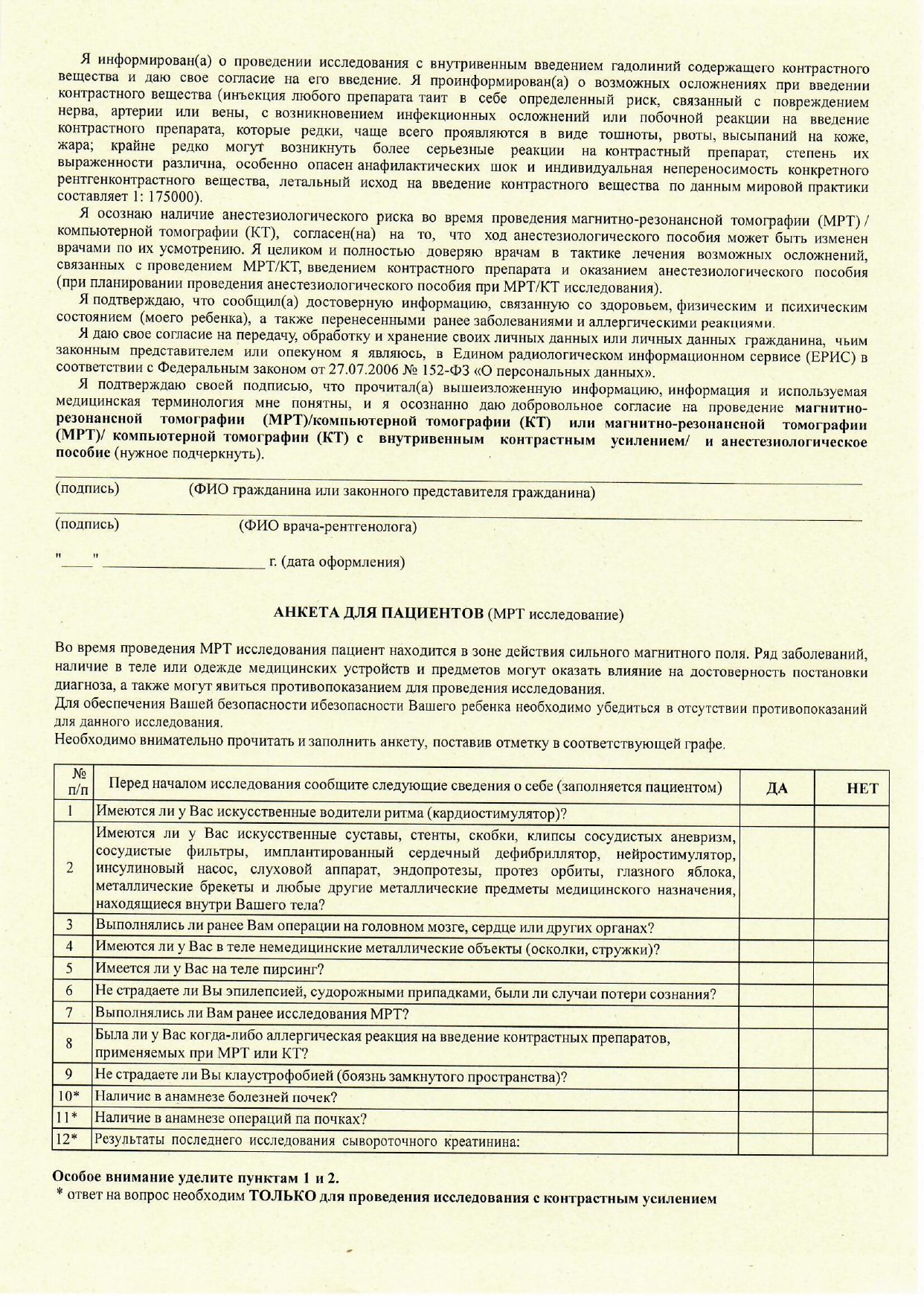 Я информирован(а) о проведении исследования с внутривенным введением гадолиний содержащего контрастного вещества и даю свое согласие на его введение. Я проинформирован(а) о возможных осложнениях при введении контрастного вещества (инъекция любого препарата таит в себе определенный риск, связанный с повреждением нерва, артерии или вены, с возникновением инфекционных осложнений или побочной реакции на введение контрастного препарата, которые редки, чаще всего проявляются в виде тошноты, рвоты, высыпаний на коже, жара; крайне редко могут возникнуть более серьезные реакции на контрастный препарат, степень их выраженности различна, особенно опасен анафилактических шок и индивидуальная непереносимость конкретного рентгенконтрастного вещества, летальный исход на введение контрастного вещества по данным мировой практики составляет 1: 175000).

Я осознаю наличие анестезиологического риска во время проведения магнитно-резонансной томографии (МРТ) / компьютерной томографии (КТ), согласен(на) на то, что ход анестезиологического пособия может быть изменен врачами по их усмотрению. Я целиком и полностью доверяю врачам в тактике лечения возможных осложнений, связанных с проведением МРТ/КТ, введением контрастного препарата и оказанием анестезиологического пособия (при планировании проведения анестезиологического пособия при МРТ/КТ исследования).

Я подтверждаю, что сообщил(а) достоверную информацию, связанную со здоровьем, физическим и психическим состоянием (моего ребенка), а также перенесенными ранее заболеваниями и аллергическими реакциями.

Я даю свое согласие на передачу, обработку и хранение своих личных данных или личных данных гражданина, чьим законным представителем или опекуном я являюсь, в Едином радиологическом информационном сервисе (ЕРИС) в соответствии с Федеральным законом от 27.07.2006 № 152-ФЗ «О персональных данных».

Я подтверждаю своей подписью, что прочитал(а) вышеизложенную информацию, информация и используемая медицинская терминология мне понятны, и я осознанно даю добровольное согласие на проведение магнитно-резонансной томографии (МРТ)/компьютерной томографии (КТ) или магнитно-резонансной томографии (МРТ)/ компьютерной томографии (КТ) с внутривенным контрастным усилением/ и анестезиологическое пособие (нужное подчеркнуть).

(подпись) (ФИО гражданина или законного представителя гражданина)

(подпись) (ФИО врача-рентгенолога)

"____" ____________________ г. (дата оформления)

АНКЕТА ДЛЯ ПАЦИЕНТОВ (МРТ исследование)

Во время проведения МРТ исследования пациент находится в зоне действия сильного магнитного поля. Ряд заболеваний, наличие в теле или одежде медицинских устройств и предметов могут оказать влияние на достоверность постановки диагноза, а также могут явиться противопоказанием для проведения исследования.
Для обеспечения Вашей безопасности ибезопасности Вашего ребенка необходимо убедиться в отсутствии противопоказаний для данного исследования.
Необходимо внимательно прочитать и заполнить анкету, поставив отметку в соответствующей графе.

| № п/п | Перед началом исследования сообщите следующие сведения о себе (заполняется пациентом) | ДА | НЕТ |
|---|---|---|---|
| 1 | Имеются ли у Вас искусственные водители ритма (кардиостимулятор)? | | |
| 2 | Имеются ли у Вас искусственные суставы, стенты, скобки, клипсы сосудистых аневризм, сосудистые фильтры, имплантированный сердечный дефибриллятор, нейростимулятор, инсулиновый насос, слуховой аппарат, эндопротезы, протез орбиты, глазного яблока, металлические брекеты и любые другие металлические предметы медицинского назначения, находящиеся внутри Вашего тела? | | |
| 3 | Выполнялись ли ранее Вам операции на головном мозге, сердце или других органах? | | |
| 4 | Имеются ли у Вас в теле немедицинские металлические объекты (осколки, стружки)? | | |
| 5 | Имеется ли у Вас на теле пирсинг? | | |
| 6 | Не страдаете ли Вы эпилепсией, судорожными припадками, были ли случаи потери сознания? | | |
| 7 | Выполнялись ли Вам ранее исследования МРТ? | | |
| 8 | Была ли у Вас когда-либо аллергическая реакция на введение контрастных препаратов, применяемых при МРТ или КТ? | | |
| 9 | Не страдаете ли Вы клаустрофобией (боязнь замкнутого пространства)? | | |
| 10* | Наличие в анамнезе болезней почек? | | |
| 11* | Наличие в анамнезе операций па почках? | | |
| 12* | Результаты последнего исследования сывороточного креатинина: | | |

Особое внимание уделите пунктам 1 и 2.
* ответ на вопрос необходим ТОЛЬКО для проведения исследования с контрастным усилением